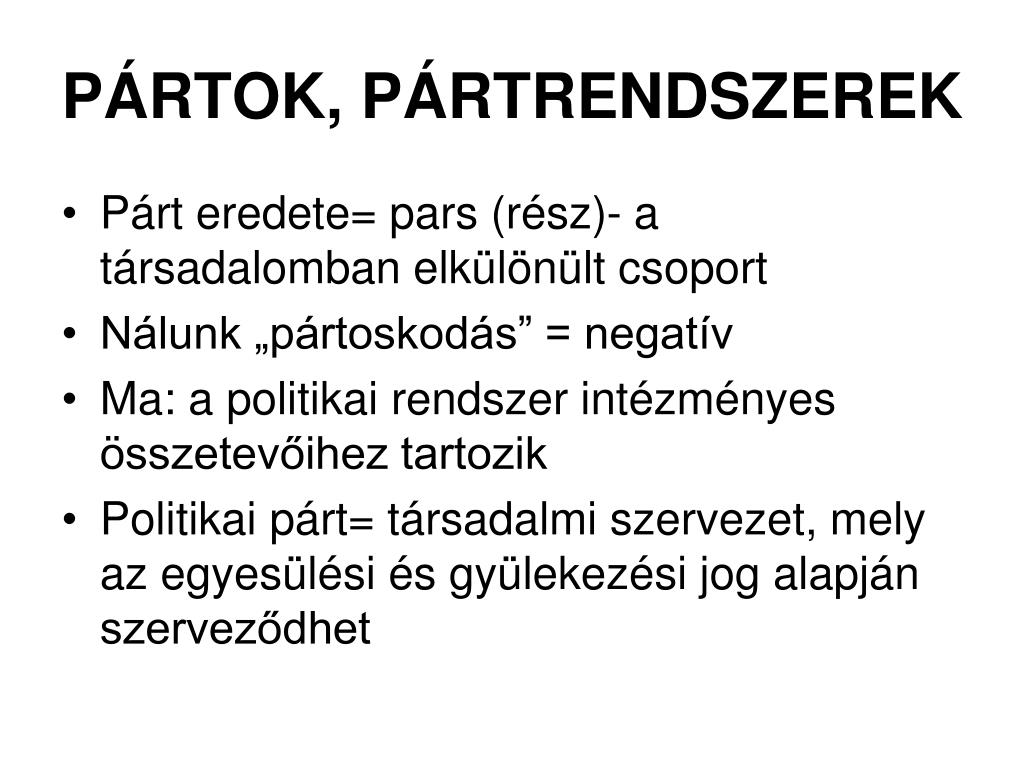 PÁRTOK, PÁRTRENDSZEREK

• Párt eredete= pars (rész)- a társadalomban elkülönült csoport
• Nálunk „pártoskodás” = negatív
• Ma: a politikai rendszer intézményes összetevőihez tartozik
• Politikai párt= társadalmi szervezet, mely az egyesülési és gyülekezési jog alapján szerveződhet